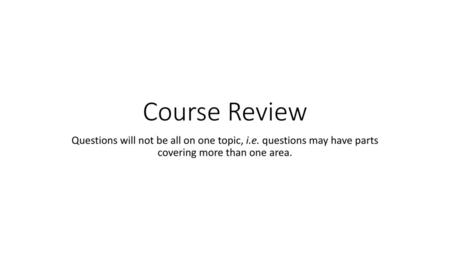 Course Review

Questions will not be all on one topic, i.e. questions may have parts covering more than one area.